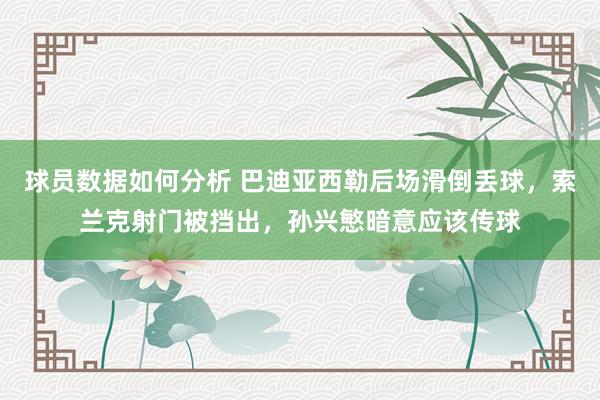 球员数据如何分析 巴迪亚西勒后场滑倒丢球，索兰克射门被挡出，孙兴慜暗意应该传球